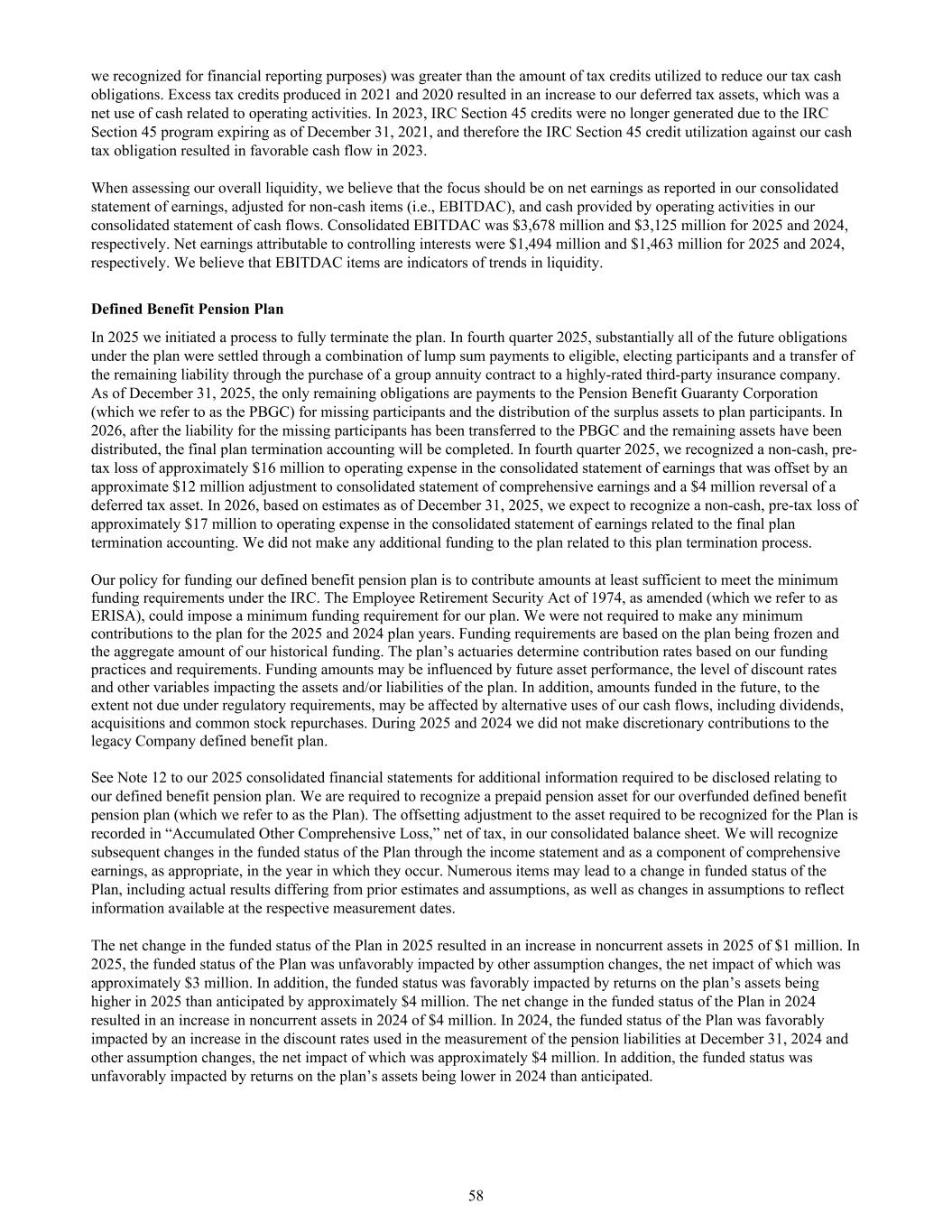 we recognized for financial reporting purposes) was greater than the amount of tax credits utilized to reduce our tax cash obligations. Excess tax credits produced in 2021 and 2020 resulted in an increase to our deferred tax assets, which was a net use of cash related to operating activities. In 2023, IRC Section 45 credits were no longer generated due to the IRC Section 45 program expiring as of December 31, 2021, and therefore the IRC Section 45 credit utilization against our cash tax obligation resulted in favorable cash flow in 2023.

When assessing our overall liquidity, we believe that the focus should be on net earnings as reported in our consolidated statement of earnings, adjusted for non-cash items (i.e., EBITDAC), and cash provided by operating activities in our consolidated statement of cash flows. Consolidated EBITDAC was $3,678 million and $3,125 million for 2025 and 2024, respectively. Net earnings attributable to controlling interests were $1,494 million and $1,463 million for 2025 and 2024, respectively. We believe that EBITDAC items are indicators of trends in liquidity.

Defined Benefit Pension Plan

In 2025 we initiated a process to fully terminate the plan. In fourth quarter 2025, substantially all of the future obligations under the plan were settled through a combination of lump sum payments to eligible, electing participants and a transfer of the remaining liability through the purchase of a group annuity contract to a highly-rated third-party insurance company. As of December 31, 2025, the only remaining obligations are payments to the Pension Benefit Guaranty Corporation (which we refer to as the PBGC) for missing participants and the distribution of the surplus assets to plan participants. In 2026, after the liability for the missing participants has been transferred to the PBGC and the remaining assets have been distributed, the final plan termination accounting will be completed. In fourth quarter 2025, we recognized a non-cash, pre-tax loss of approximately $16 million to operating expense in the consolidated statement of earnings that was offset by an approximate $12 million adjustment to consolidated statement of comprehensive earnings and a $4 million reversal of a deferred tax asset. In 2026, based on estimates as of December 31, 2025, we expect to recognize a non-cash, pre-tax loss of approximately $17 million to operating expense in the consolidated statement of earnings related to the final plan termination accounting. We did not make any additional funding to the plan related to this plan termination process.

Our policy for funding our defined benefit pension plan is to contribute amounts at least sufficient to meet the minimum funding requirements under the IRC. The Employee Retirement Security Act of 1974, as amended (which we refer to as ERISA), could impose a minimum funding requirement for our plan. We were not required to make any minimum contributions to the plan for the 2025 and 2024 plan years. Funding requirements are based on the plan being frozen and the aggregate amount of our historical funding. The plan’s actuaries determine contribution rates based on our funding practices and requirements. Funding amounts may be influenced by future asset performance, the level of discount rates and other variables impacting the assets and/or liabilities of the plan. In addition, amounts funded in the future, to the extent not due under regulatory requirements, may be affected by alternative uses of our cash flows, including dividends, acquisitions and common stock repurchases. During 2025 and 2024 we did not make discretionary contributions to the legacy Company defined benefit plan.

See Note 12 to our 2025 consolidated financial statements for additional information required to be disclosed relating to our defined benefit pension plan. We are required to recognize a prepaid pension asset for our overfunded defined benefit pension plan (which we refer to as the Plan). The offsetting adjustment to the asset required to be recognized for the Plan is recorded in “Accumulated Other Comprehensive Loss,” net of tax, in our consolidated balance sheet. We will recognize subsequent changes in the funded status of the Plan through the income statement and as a component of comprehensive earnings, as appropriate, in the year in which they occur. Numerous items may lead to a change in funded status of the Plan, including actual results differing from prior estimates and assumptions, as well as changes in assumptions to reflect information available at the respective measurement dates.

The net change in the funded status of the Plan in 2025 resulted in an increase in noncurrent assets in 2025 of $1 million. In 2025, the funded status of the Plan was unfavorably impacted by other assumption changes, the net impact of which was approximately $3 million. In addition, the funded status was favorably impacted by returns on the plan’s assets being higher in 2025 than anticipated by approximately $4 million. The net change in the funded status of the Plan in 2024 resulted in an increase in noncurrent assets in 2024 of $4 million. In 2024, the funded status of the Plan was favorably impacted by an increase in the discount rates used in the measurement of the pension liabilities at December 31, 2024 and other assumption changes, the net impact of which was approximately $4 million. In addition, the funded status was unfavorably impacted by returns on the plan’s assets being lower in 2024 than anticipated.

58